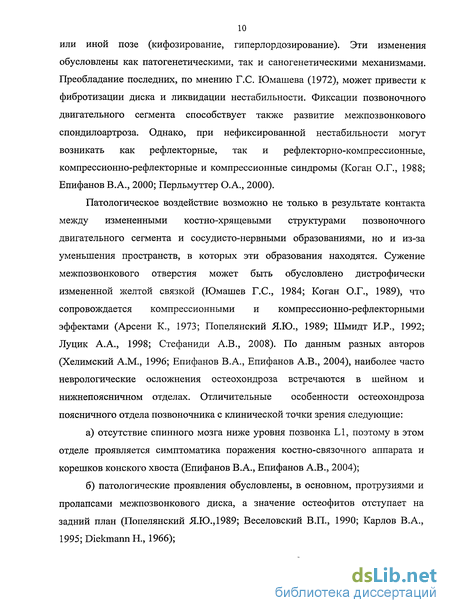 10

или иной позе (кифозирование, гиперлордозирование). Эти изменения обусловлены как патогенетическими, так и саногенетическими механизмами. Преобладание последних, по мнению Г.С. Юмашева (1972), может привести к фибротизации диска и ликвидации нестабильности. Фиксации позвоночного двигательного сегмента способствует также развитие межпозвонкового спондилоартроза. Однако, при нефиксированной нестабильности могут возникать как рефлекторные, так и рефлекторно-компрессионные, компрессионно-рефлекторные и компрессионные синдромы (Коган О.Г., 1988; Епифанов В.А., 2000; Перльмуттер О.А., 2000).

Патологическое воздействие возможно не только в результате контакта между измененными костно-хрящевыми структурами позвоночного двигательного сегмента и сосудисто-нервными образованиями, но и из-за уменьшения пространств, в которых эти образования находятся. Сужение межпозвонкового отверстия может быть обусловлено дистрофически измененной желтой связкой (Юмашев Г.С., 1984; Коган О.Г., 1989), что сопровождается компрессионными и компрессионно-рефлекторными эффектами (Арсени К., 1973; Попелянский Я.Ю., 1989; Шмидт И.Р., 1992; Луцик А.А., 1998; Стефаниди А.В., 2008). По данным разных авторов (Хелимский А.М., 1996; Епифанов В.А., Епифанов А.В., 2004), наиболее часто неврологические осложнения остеохондроза встречаются в шейном и нижнепоясничном отделах. Отличительные особенности остеохондроза поясничного отдела позвоночника с клинической точки зрения следующие:

а) отсутствие спинного мозга ниже уровня позвонка L1, поэтому в этом отделе проявляется симптоматика поражения костно-связочного аппарата и корешков конского хвоста (Епифанов В.А., Епифанов А.В., 2004);

б) патологические проявления обусловлены, в основном, протрузиями и пролапсами межпозвонкового диска, а значение остеофитов отступает на задний план (Попелянский Я.Ю.,1989; Веселовский В.П., 1990; Карлов В.А., 1995; Diekmann H., 1966);

dsLib.net
библиотека диссертаций